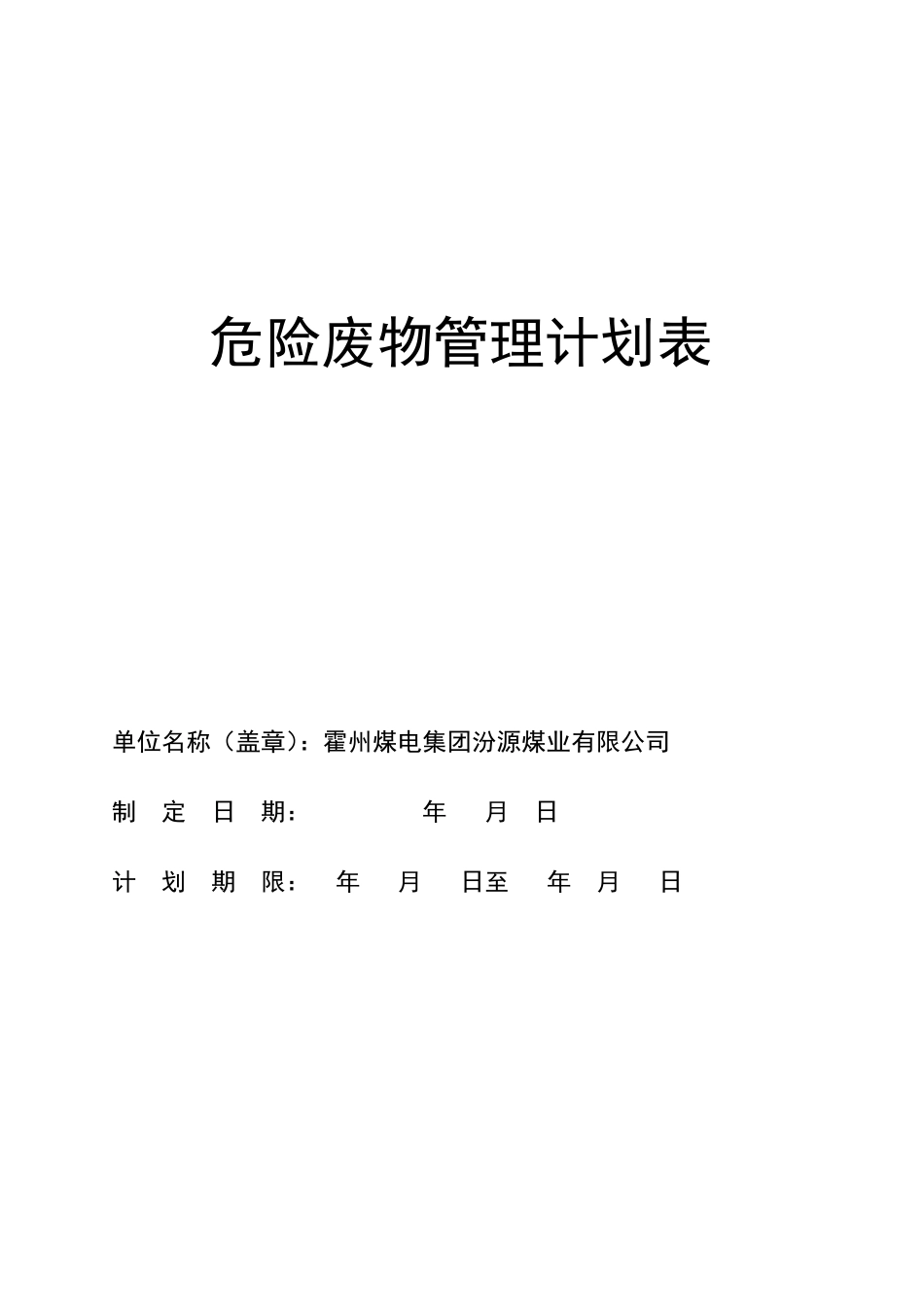 危险废物管理计划表

单位名称（盖章）：霍州煤电集团汾源煤业有限公司

制　定　日　期：　　　　　年　　月　　日

计　划　期　限：　年　　月　　日至　　年　月　　日